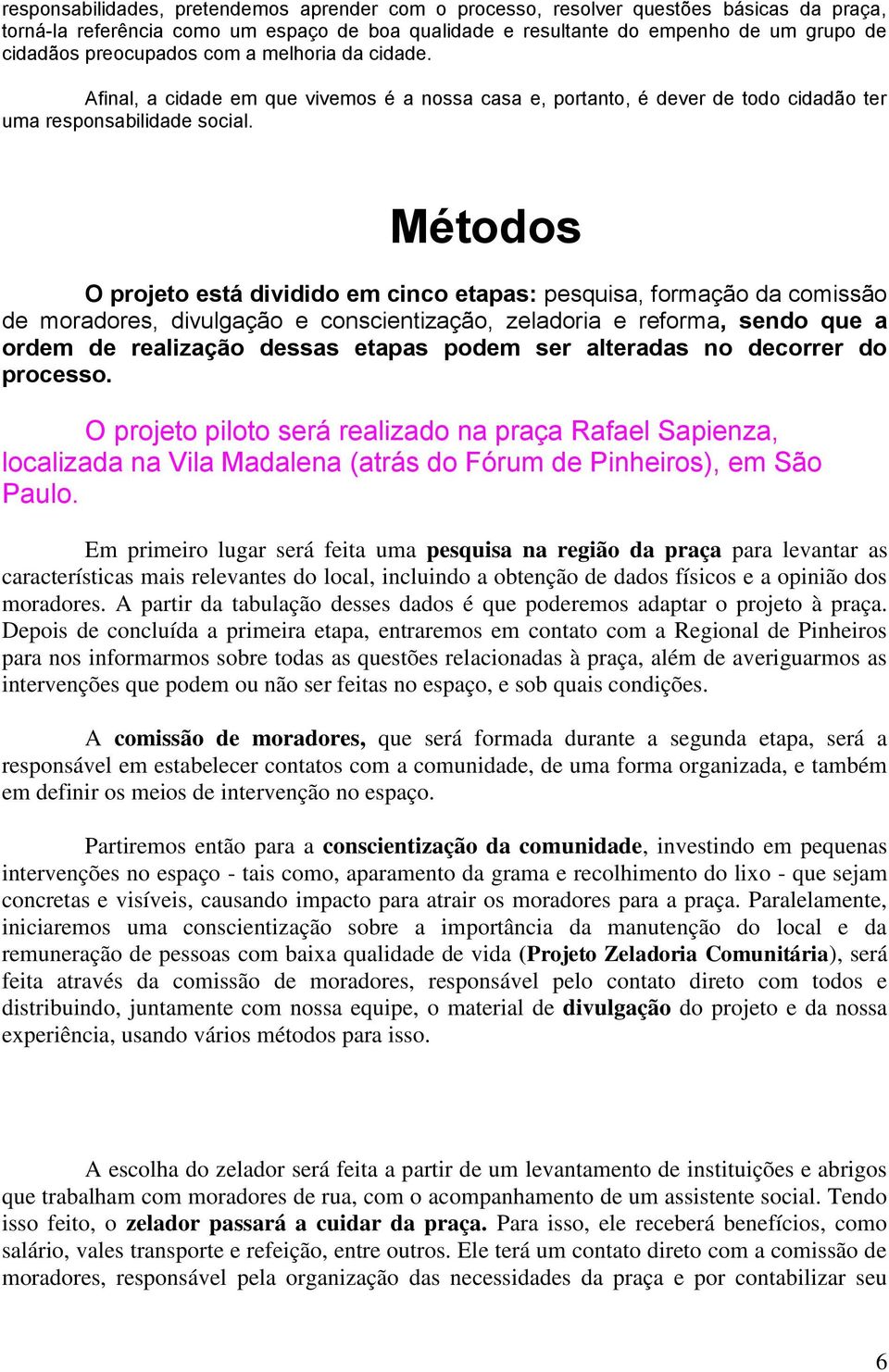 responsabilidades, pretendemos aprender com o processo, resolver questões básicas da praça, torná-la referência como um espaço de boa qualidade e resultante do empenho de um grupo de cidadãos preocupados com a melhoria da cidade.

Afinal, a cidade em que vivemos é a nossa casa e, portanto, é dever de todo cidadão ter uma responsabilidade social.

Métodos

O projeto está dividido em cinco etapas: pesquisa, formação da comissão de moradores, divulgação e conscientização, zeladoria e reforma, sendo que a ordem de realização dessas etapas podem ser alteradas no decorrer do processo.

O projeto piloto será realizado na praça Rafael Sapienza, localizada na Vila Madalena (atrás do Fórum de Pinheiros), em São Paulo.

Em primeiro lugar será feita uma pesquisa na região da praça para levantar as características mais relevantes do local, incluindo a obtenção de dados físicos e a opinião dos moradores. A partir da tabulação desses dados é que poderemos adaptar o projeto à praça. Depois de concluída a primeira etapa, entraremos em contato com a Regional de Pinheiros para nos informarmos sobre todas as questões relacionadas à praça, além de averiguarmos as intervenções que podem ou não ser feitas no espaço, e sob quais condições.

A comissão de moradores, que será formada durante a segunda etapa, será a responsável em estabelecer contatos com a comunidade, de uma forma organizada, e também em definir os meios de intervenção no espaço.

Partiremos então para a conscientização da comunidade, investindo em pequenas intervenções no espaço - tais como, aparamento da grama e recolhimento do lixo - que sejam concretas e visíveis, causando impacto para atrair os moradores para a praça. Paralelamente, iniciaremos uma conscientização sobre a importância da manutenção do local e da remuneração de pessoas com baixa qualidade de vida (Projeto Zeladoria Comunitária), será feita através da comissão de moradores, responsável pelo contato direto com todos e distribuindo, juntamente com nossa equipe, o material de divulgação do projeto e da nossa experiência, usando vários métodos para isso.

A escolha do zelador será feita a partir de um levantamento de instituições e abrigos que trabalham com moradores de rua, com o acompanhamento de um assistente social. Tendo isso feito, o zelador passará a cuidar da praça. Para isso, ele receberá benefícios, como salário, vales transporte e refeição, entre outros. Ele terá um contato direto com a comissão de moradores, responsável pela organização das necessidades da praça e por contabilizar seu

6